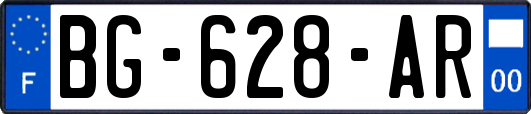 F
BG-628-AR
00